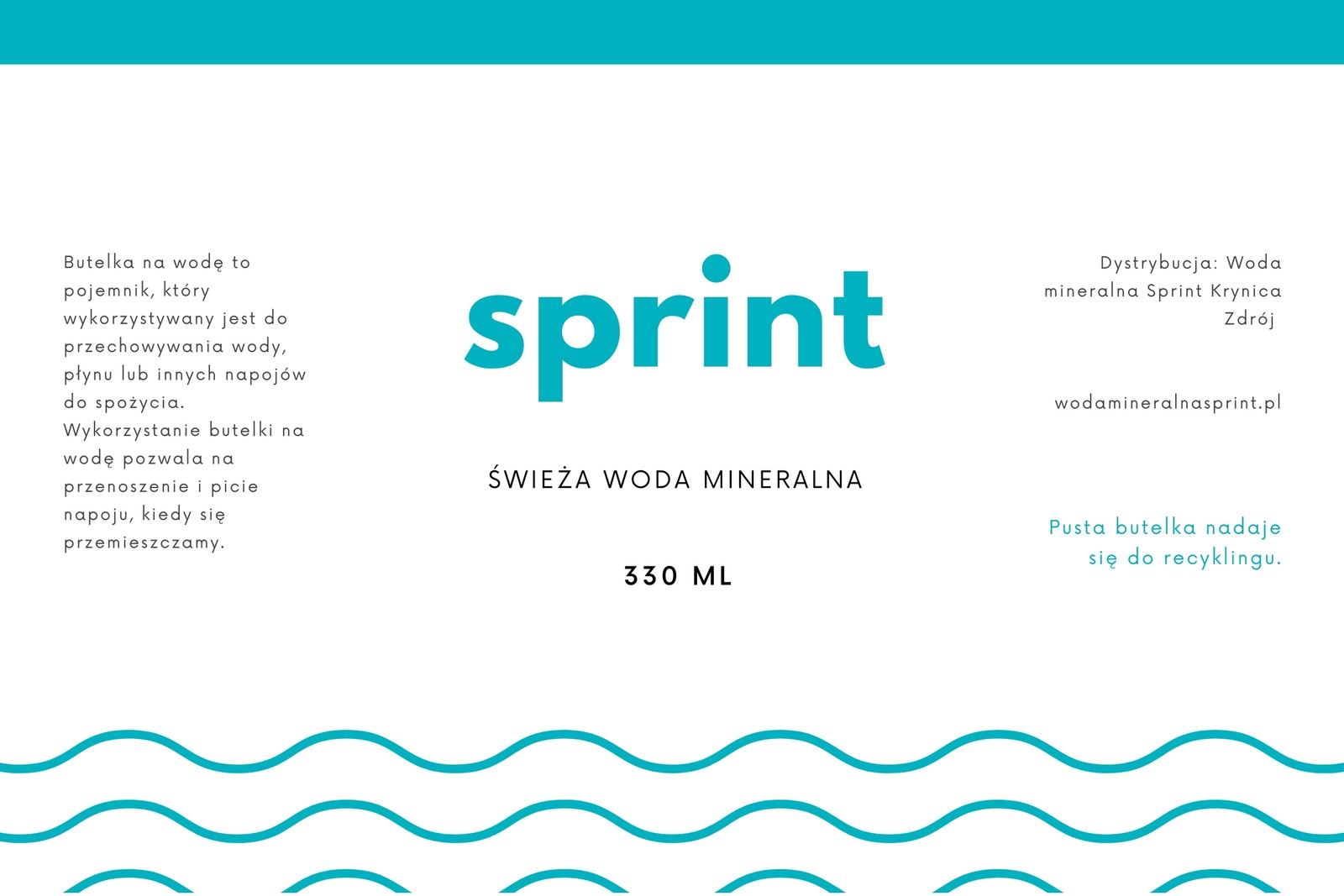 Butelka na wodę to pojemnik, który wykorzystywany jest do przechowywania wody, płynu lub innych napojów do spożycia. Wykorzystanie butelki na wodę pozwala na przenoszenie i picie napoju, kiedy się przemieszczamy.

sprint

ŚWIEŻA WODA MINERALNA

330 ML

Dystrybucja: Woda mineralna Sprint Krynica Zdrój

wodamineralnasprint.pl

Pusta butelka nadaje się do recyklingu.